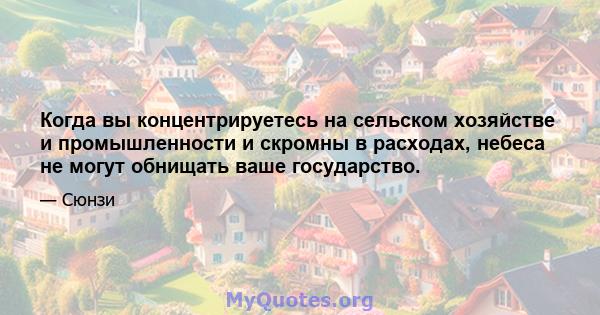 Когда вы концентрируетесь на сельском хозяйстве и промышленности и скромны в расходах, небеса не могут обнищать ваше государство.

— Сюнзи

MyQuotes.org